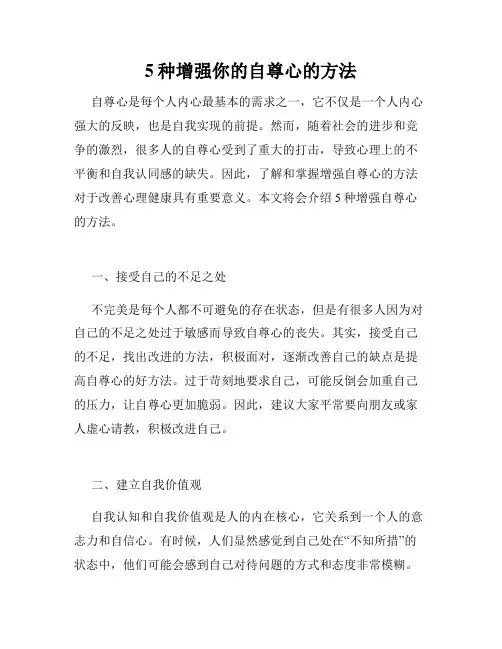 5 种增强你的自尊心的方法

自尊心是每个人内心最基本的需求之一，它不仅是一个人内心强大的反映，也是自我实现的前提。然而，随着社会的进步和竞争的激烈，很多人的自尊心受到了重大的打击，导致心理上的不平衡和自我认同感的缺失。因此，了解和掌握增强自尊心的方法对于改善心理健康具有重要意义。本文将会介绍 5 种增强自尊心的方法。

一、接受自己的不足之处

不完美是每个人都不可避免的存在状态，但是有很多人因为对自己的不足之处过于敏感而导致自尊心的丧失。其实，接受自己的不足，找出改进的方法，积极面对，逐渐改善自己的缺点是提高自尊心的好方法。过于苛刻地要求自己，可能反倒会加重自己的压力，让自尊心更加脆弱。因此，建议大家平常要向朋友或家人虚心请教，积极改进自己。

二、建立自我价值观

自我认知和自我价值观是人的内在核心，它关系到一个人的意志力和自信心。有时候，人们显然感觉到自己处在“不知所措”的状态中，他们可能会感到自己对待问题的方式和态度非常模糊。